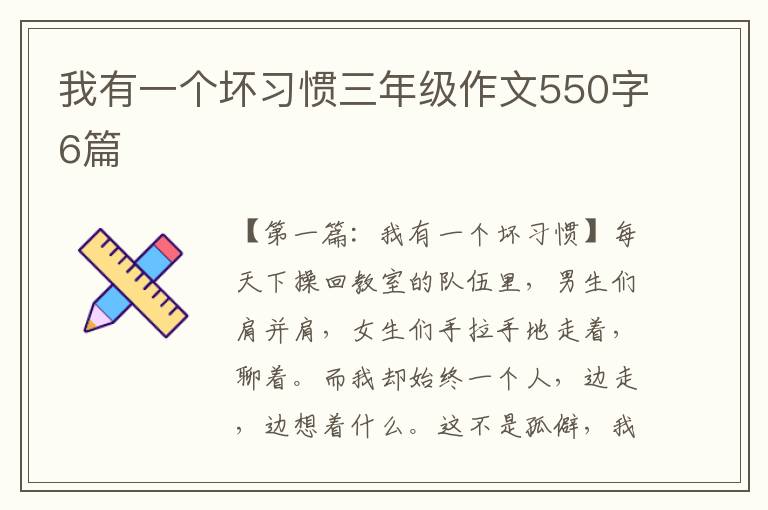 我有一个坏习惯三年级作文550字6篇

【第一篇：我有一个坏习惯】每天下操回教室的队伍里，男生们肩并肩，女生们手拉手地走着，聊着。而我却始终一个人，边走，边想着什么。这不是孤僻，我